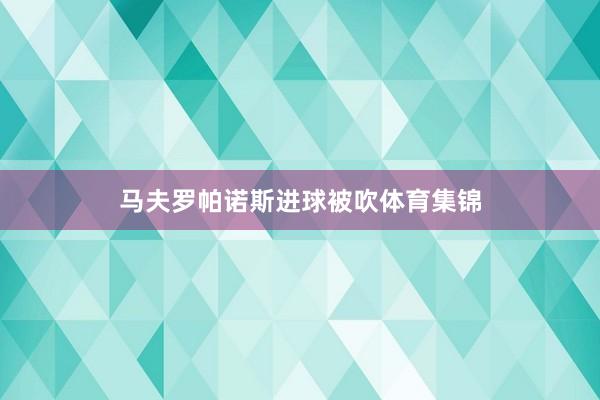 马夫罗帕诺斯进球被吹体育集锦